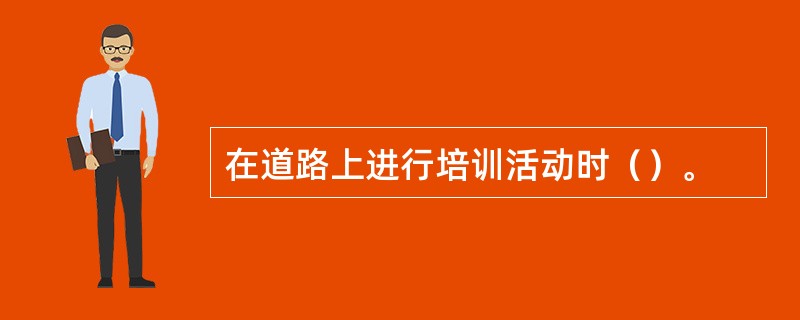 在道路上进行培训活动时（）。